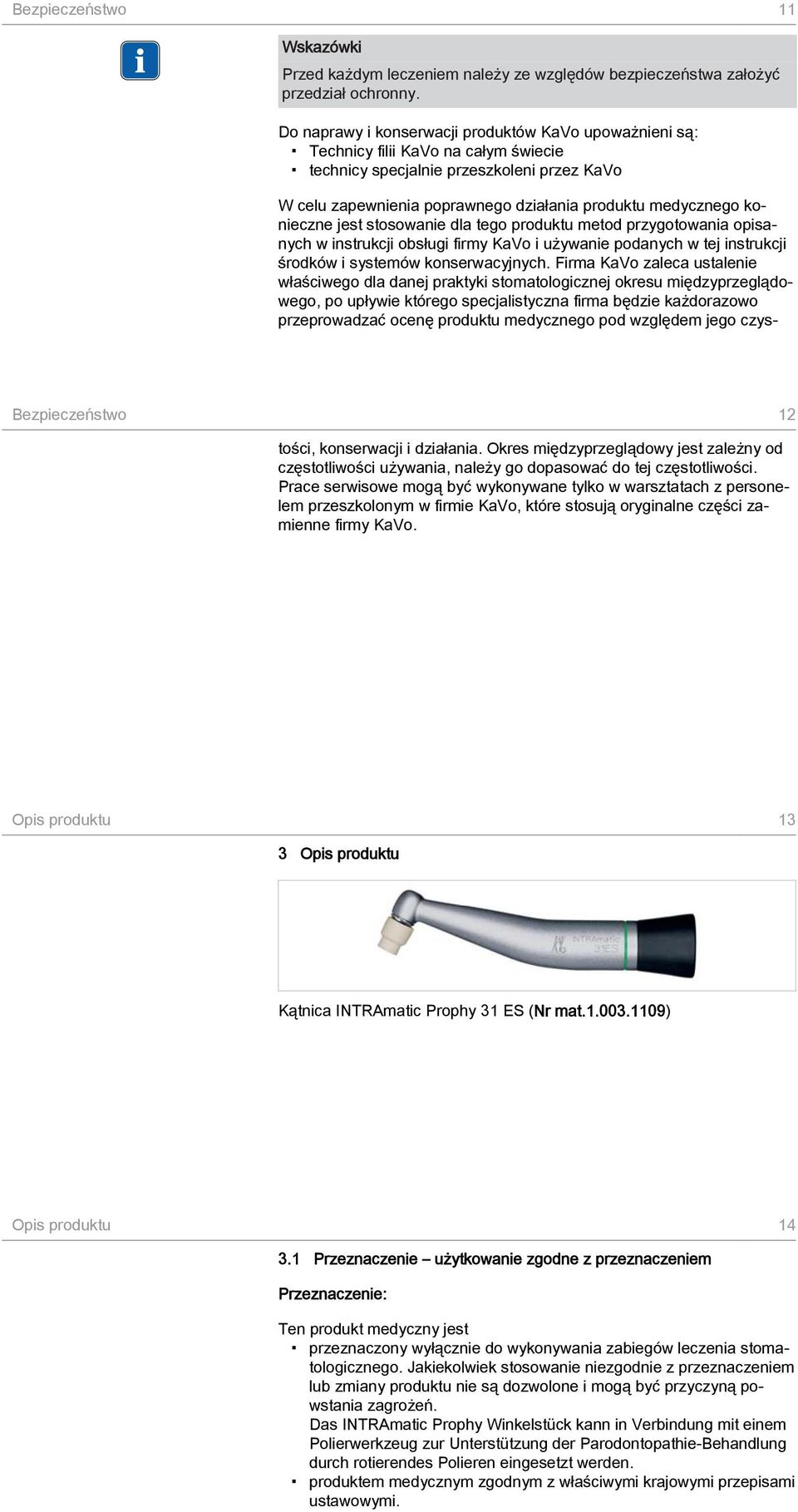 Bezpieczeństwo 11

Wskazówki
Przed każdym leczeniem należy ze względów bezpieczeństwa założyć przedział ochronny.

Do naprawy i konserwacji produktów KaVo upoważnieni są:
▪ Technicy filii KaVo na całym świecie
▪ technicy specjalnie przeszkoleni przez KaVo

W celu zapewnienia poprawnego działania produktu medycznego konieczne jest stosowanie dla tego produktu metod przygotowania opisanych w instrukcji obsługi firmy KaVo i używanie podanych w tej instrukcji środków i systemów konserwacyjnych. Firma KaVo zaleca ustalenie właściwego dla danej praktyki stomatologicznej okresu międzyprzeglądowego, po upływie którego specjalistyczna firma będzie każdorazowo przeprowadzać ocenę produktu medycznego pod względem jego czys-

Bezpieczeństwo 12

tości, konserwacji i działania. Okres międzyprzeglądowy jest zależny od częstotliwości używania, należy go dopasować do tej częstotliwości. Prace serwisowe mogą być wykonywane tylko w warsztatach z personelem przeszkolonym w firmie KaVo, które stosują oryginalne części zamienne firmy KaVo.

Opis produktu 13

3 Opis produktu

INTRAmatic 31ES

Kątnica INTRAmatic Prophy 31 ES (Nr mat.1.003.1109)

Opis produktu 14

3.1 Przeznaczenie – użytkowanie zgodne z przeznaczeniem

Przeznaczenie:

Ten produkt medyczny jest
▪ przeznaczony wyłącznie do wykonywania zabiegów leczenia stomatologicznego. Jakiekolwiek stosowanie niezgodnie z przeznaczeniem lub zmiany produktu nie są dozwolone i mogą być przyczyną powstania zagrożeń.
Das INTRAmatic Prophy Winkelstück kann in Verbindung mit einem Polierwerkzeug zur Unterstützung der Parodontopathie-Behandlung durch rotierendes Polieren eingesetzt werden.
▪ produktem medycznym zgodnym z właściwymi krajowymi przepisami ustawowymi.